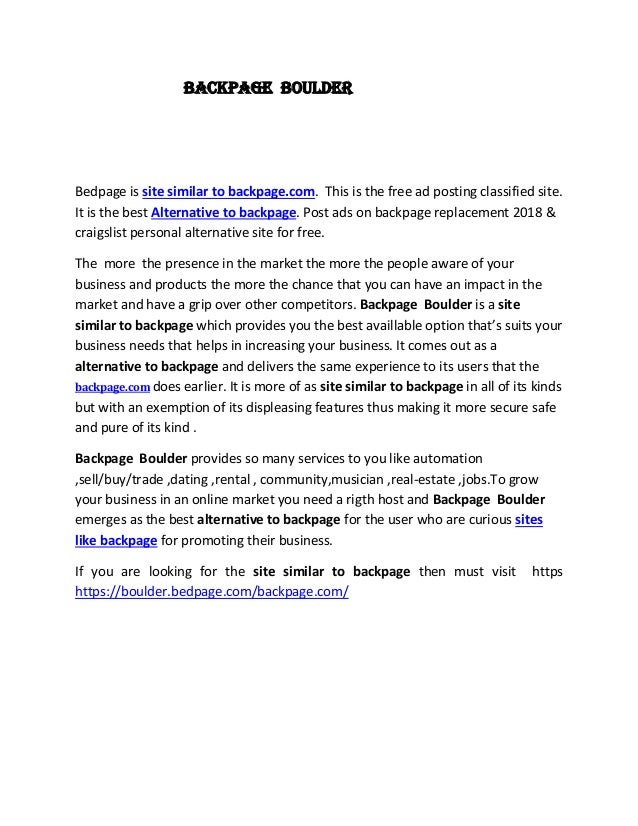 BACKPAGE BOULDER

Bedpage is site similar to backpage.com. This is the free ad posting classified site. It is the best Alternative to backpage. Post ads on backpage replacement 2018 & craigslist personal alternative site for free.

The more the presence in the market the more the people aware of your business and products the more the chance that you can have an impact in the market and have a grip over other competitors. Backpage Boulder is a site similar to backpage which provides you the best availlable option that's suits your business needs that helps in increasing your business. It comes out as a alternative to backpage and delivers the same experience to its users that the backpage.com does earlier. It is more of as site similar to backpage in all of its kinds but with an exemption of its displeasing features thus making it more secure safe and pure of its kind .

Backpage Boulder provides so many services to you like automation ,sell/buy/trade ,dating ,rental , community,musician ,real-estate ,jobs.To grow your business in an online market you need a rigth host and Backpage Boulder emerges as the best alternative to backpage for the user who are curious sites like backpage for promoting their business.

If you are looking for the site similar to backpage then must visit https https://boulder.bedpage.com/backpage.com/